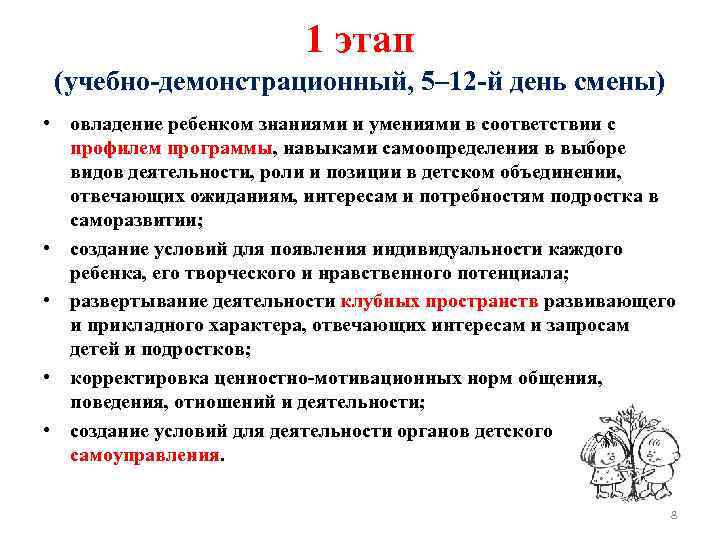 1 этап
(учебно-демонстрационный, 5–12-й день смены)

• овладение ребенком знаниями и умениями в соответствии с профилем программы, навыками самоопределения в выборе видов деятельности, роли и позиции в детском объединении, отвечающих ожиданиям, интересам и потребностям подростка в саморазвитии;
• создание условий для появления индивидуальности каждого ребенка, его творческого и нравственного потенциала;
• развертывание деятельности клубных пространств развивающего и прикладного характера, отвечающих интересам и запросам детей и подростков;
• корректировка ценностно-мотивационных норм общения, поведения, отношений и деятельности;
• создание условий для деятельности органов детского самоуправления.

8